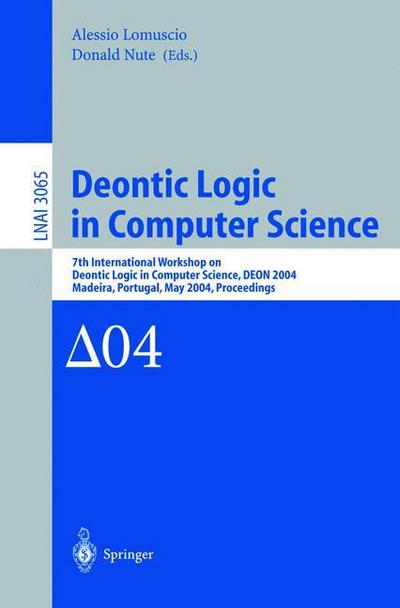 Alessio Lomuscio
Donald Nute (Eds.)

LNAI 3065

Deontic Logic in Computer Science

7th International Workshop on Deontic Logic in Computer Science, DEON 2004
Madeira, Portugal, May 2004, Proceedings

$\Delta$04

Springer